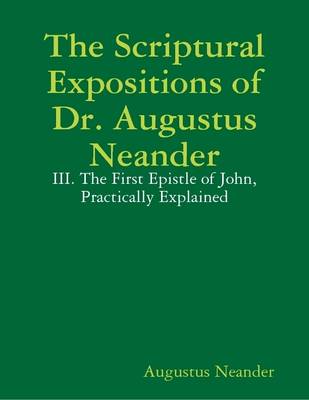 The Scriptural Expositions of Dr. Augustus Neander

III. The First Epistle of John, Practically Explained

Augustus Neander